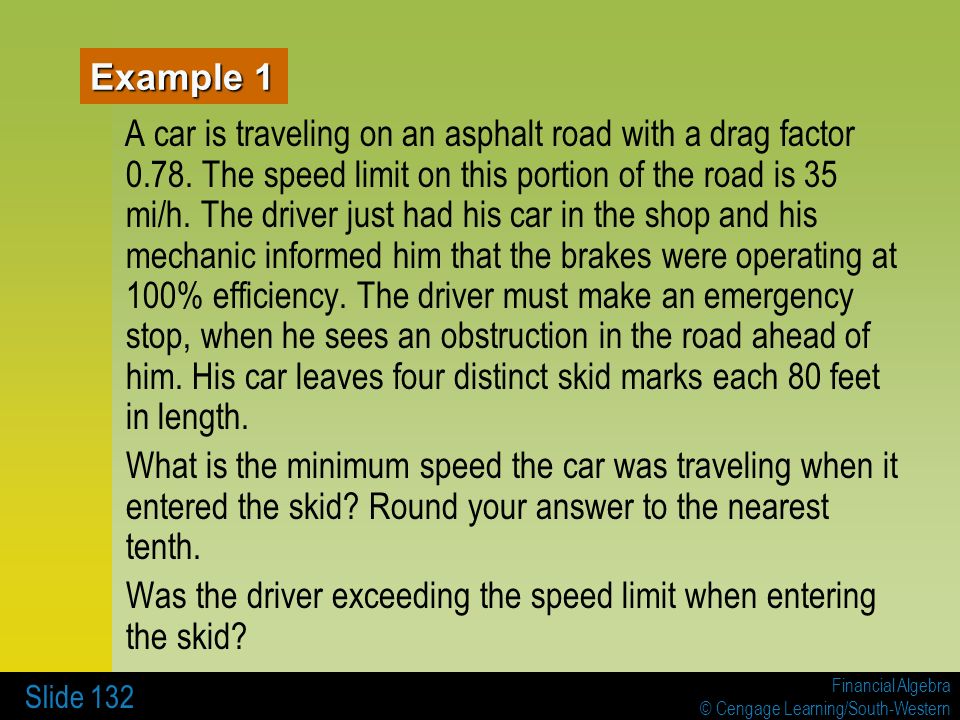 Example 1

A car is traveling on an asphalt road with a drag factor 0.78. The speed limit on this portion of the road is 35 mi/h. The driver just had his car in the shop and his mechanic informed him that the brakes were operating at 100% efficiency. The driver must make an emergency stop, when he sees an obstruction in the road ahead of him. His car leaves four distinct skid marks each 80 feet in length.

What is the minimum speed the car was traveling when it entered the skid? Round your answer to the nearest tenth.

Was the driver exceeding the speed limit when entering the skid?

Slide 132

Financial Algebra
© Cengage Learning/South-Western